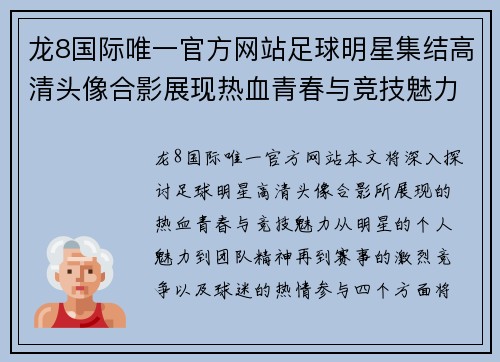 龙8国际唯一官方网站足球明星集结高清头像合影展现热血青春与竞技魅力

龙8国际唯一官方网站本文将深入探讨足球明星高清头像合影所展现的热血青春与竞技魅力从明星的个人魅力到团队精神再到赛事的激烈竞争以及球迷的热情参与四个方面将